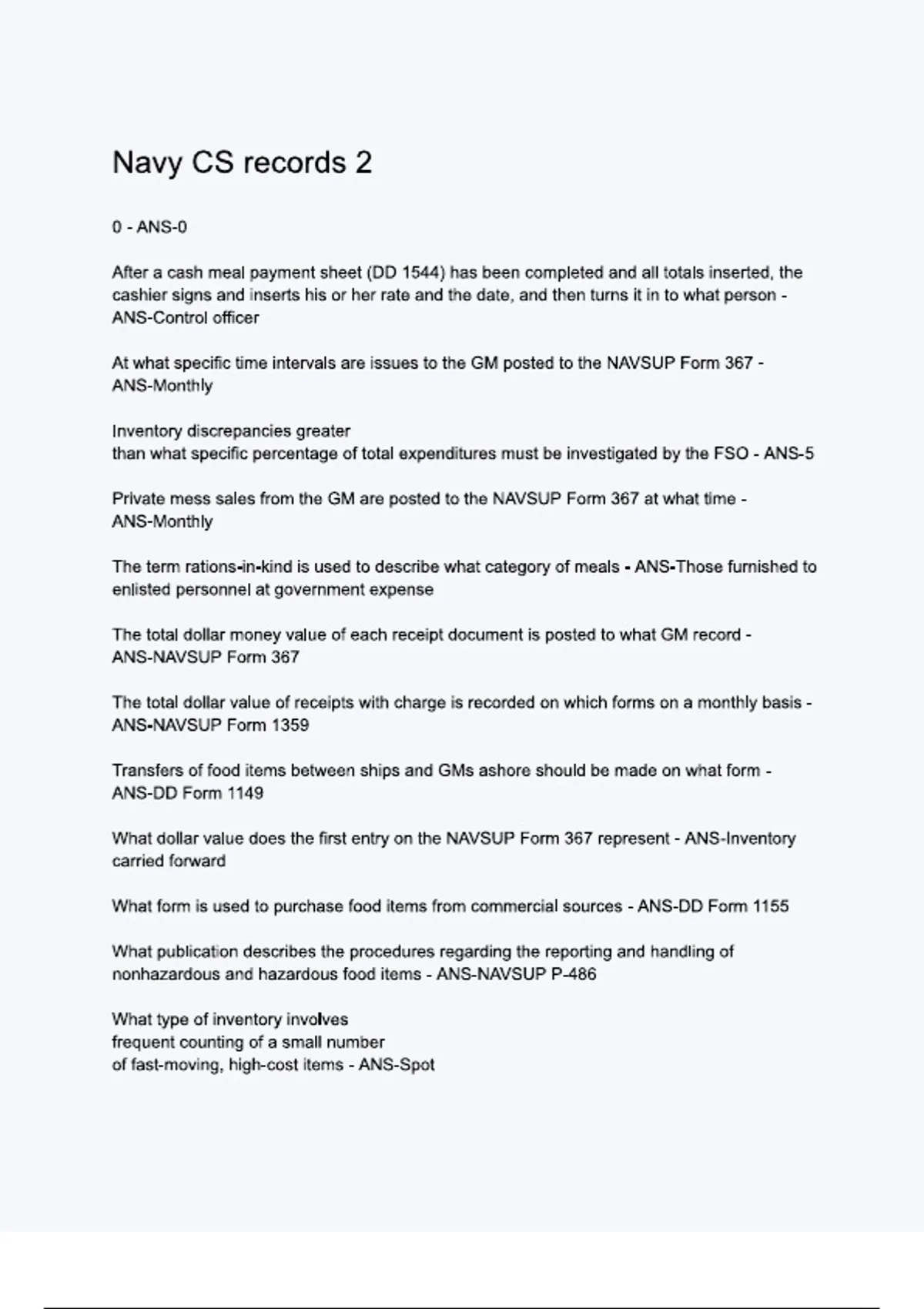 Navy CS records 2

0 - ANS-0

After a cash meal payment sheet (DD 1544) has been completed and all totals inserted, the cashier signs and inserts his or her rate and the date, and then turns it in to what person - ANS-Control officer

At what specific time intervals are issues to the GM posted to the NAVSUP Form 367 - ANS-Monthly

Inventory discrepancies greater
than what specific percentage of total expenditures must be investigated by the FSO - ANS-5

Private mess sales from the GM are posted to the NAVSUP Form 367 at what time - ANS-Monthly

The term rations-in-kind is used to describe what category of meals - ANS-Those furnished to enlisted personnel at government expense

The total dollar money value of each receipt document is posted to what GM record - ANS-NAVSUP Form 367

The total dollar value of receipts with charge is recorded on which forms on a monthly basis - ANS-NAVSUP Form 1359

Transfers of food items between ships and GMs ashore should be made on what form - ANS-DD Form 1149

What dollar value does the first entry on the NAVSUP Form 367 represent - ANS-Inventory carried forward

What form is used to purchase food items from commercial sources - ANS-DD Form 1155

What publication describes the procedures regarding the reporting and handling of nonhazardous and hazardous food items - ANS-NAVSUP P-486

What type of inventory involves
frequent counting of a small number
of fast-moving, high-cost items - ANS-Spot